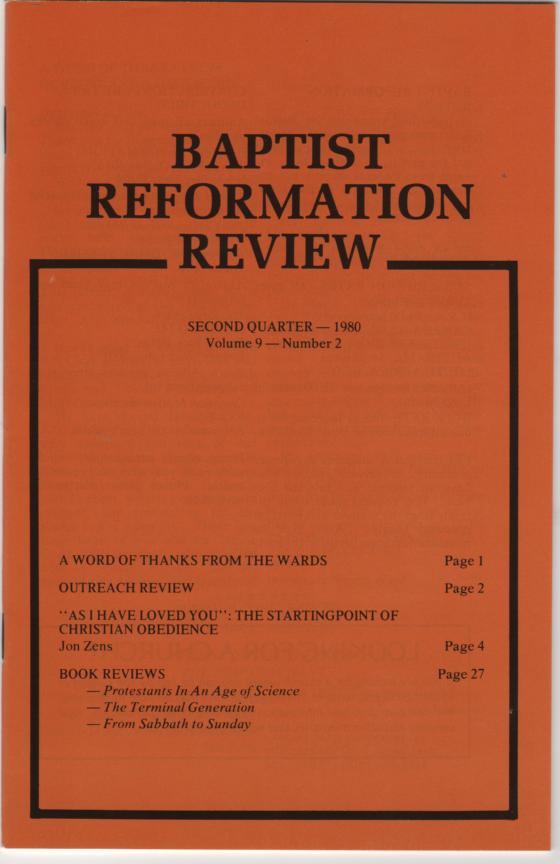 BAPTIST
REFORMATION
REVIEW

SECOND QUARTER — 1980
Volume 9 — Number 2

A WORD OF THANKS FROM THE WARDS Page 1

OUTREACH REVIEW Page 2

"AS I HAVE LOVED YOU": THE STARTINGPOINT OF CHRISTIAN OBEDIENCE
Jon Zens Page 4

BOOK REVIEWS Page 27
— Protestants In An Age of Science
— The Terminal Generation
— From Sabbath to Sunday